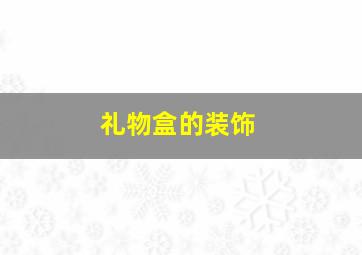 礼物盒的装饰